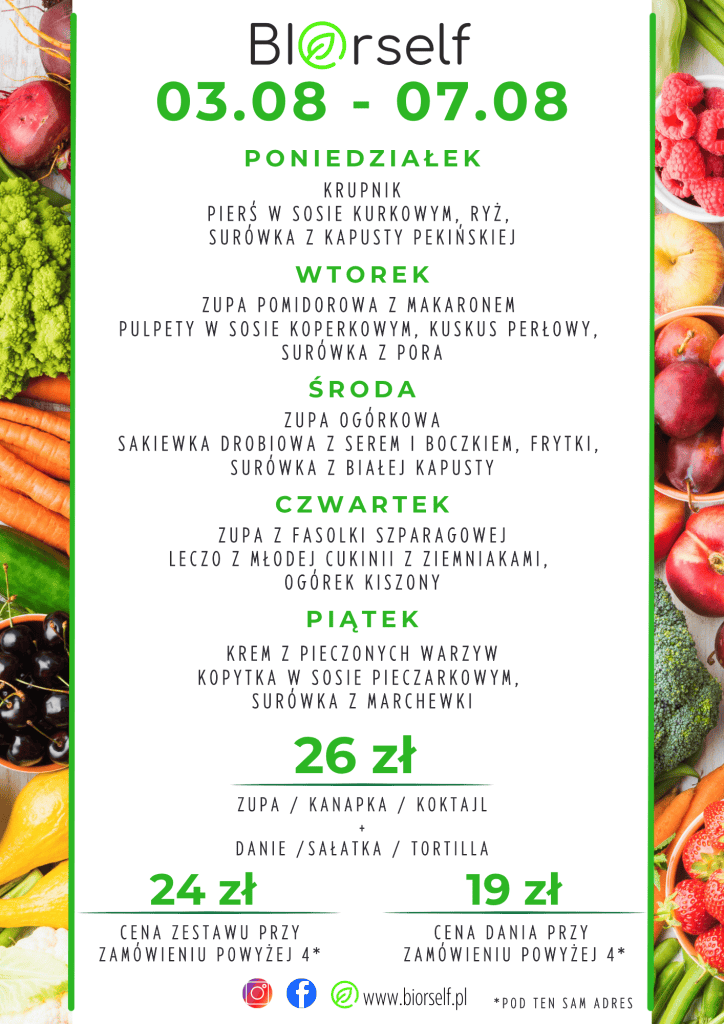 Biorself

03.08 - 07.08

PONIEDZIAŁEK

KRUPNIK
PIERŚ W SOSIE KURKOWYM, RYŻ,
SURÓWKA Z KAPUSTY PEKIŃSKIEJ

WTOREK

ZUPA POMIDOROWA Z MAKARONEM
PULPETY W SOSIE KOPERKOWYM, KUSKUS PERŁOWY,
SURÓWKA Z PORA

ŚRODA

ZUPA OGÓRKOWA
SAKIEWKA DROBIOWA Z SEREM I BOCZKIEM, FRYTKI,
SURÓWKA Z BIAŁEJ KAPUSTY

CZWARTEK

ZUPA Z FASOLKI SZPARAGOWEJ
LECZO Z MŁODEJ CUKINII Z ZIEMNIAKAMI,
OGÓREK KISZONY

PIĄTEK

KREM Z PIECZONYCH WARZYW
KOPYTKA W SOSIE PIECZARKOWYM,
SURÓWKA Z MARCHEWKI

26 zł

ZUPA / KANAPKA / KOKTAJL
+
DANIE /SAŁATKA / TORTILLA

24 zł

CENA ZESTAWU PRZY
ZAMÓWIENIU POWYŻEJ 4*

19 zł

CENA DANIA PRZY
ZAMÓWIENIU POWYŻEJ 4*

www.biorself.pl

*POD TEN SAM ADRES